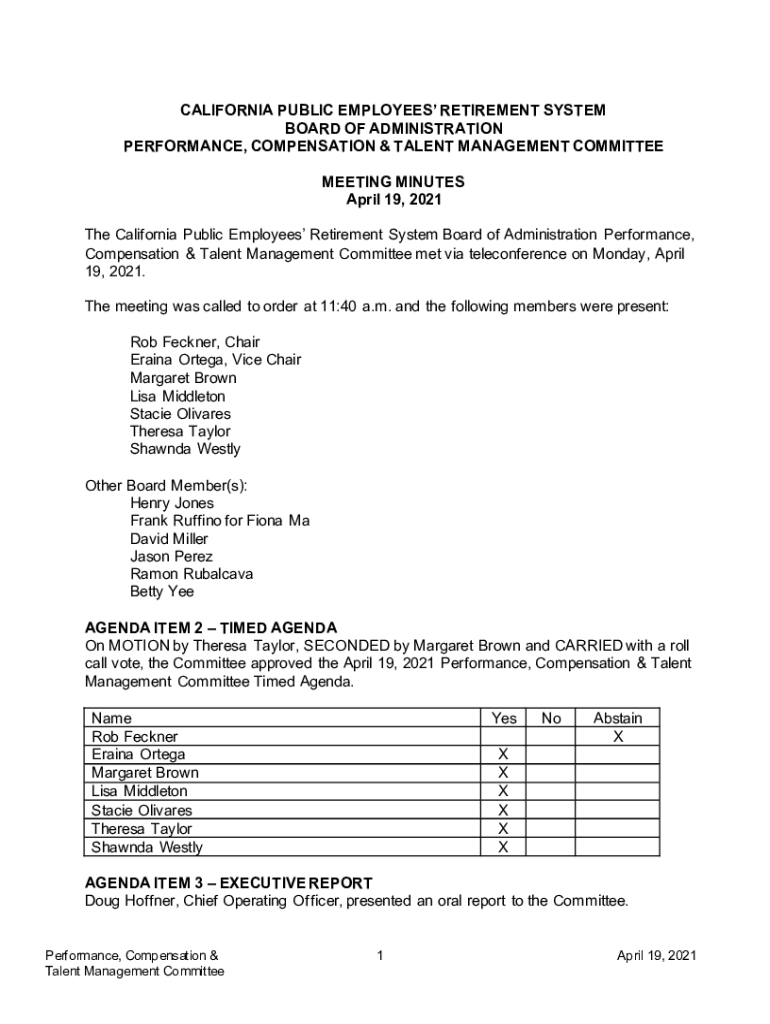 CALIFORNIA PUBLIC EMPLOYEES' RETIREMENT SYSTEM
BOARD OF ADMINISTRATION
PERFORMANCE, COMPENSATION & TALENT MANAGEMENT COMMITTEE

MEETING MINUTES
April 19, 2021

The California Public Employees' Retirement System Board of Administration Performance, Compensation & Talent Management Committee met via teleconference on Monday, April 19, 2021.

The meeting was called to order at 11:40 a.m. and the following members were present:

Rob Feckner, Chair
Eraina Ortega, Vice Chair
Margaret Brown
Lisa Middleton
Stacie Olivares
Theresa Taylor
Shawnda Westly

Other Board Member(s):
Henry Jones
Frank Ruffino for Fiona Ma
David Miller
Jason Perez
Ramon Rubalcava
Betty Yee

AGENDA ITEM 2 – TIMED AGENDA
On MOTION by Theresa Taylor, SECONDED by Margaret Brown and CARRIED with a roll call vote, the Committee approved the April 19, 2021 Performance, Compensation & Talent Management Committee Timed Agenda.

| Name | Yes | No | Abstain |
|---|---|---|---|
| Rob Feckner | | | X |
| Eraina Ortega | X | | |
| Margaret Brown | X | | |
| Lisa Middleton | X | | |
| Stacie Olivares | X | | |
| Theresa Taylor | X | | |
| Shawnda Westly | X | | |

AGENDA ITEM 3 – EXECUTIVE REPORT
Doug Hoffner, Chief Operating Officer, presented an oral report to the Committee.

Performance, Compensation & Talent Management Committee
1
April 19, 2021